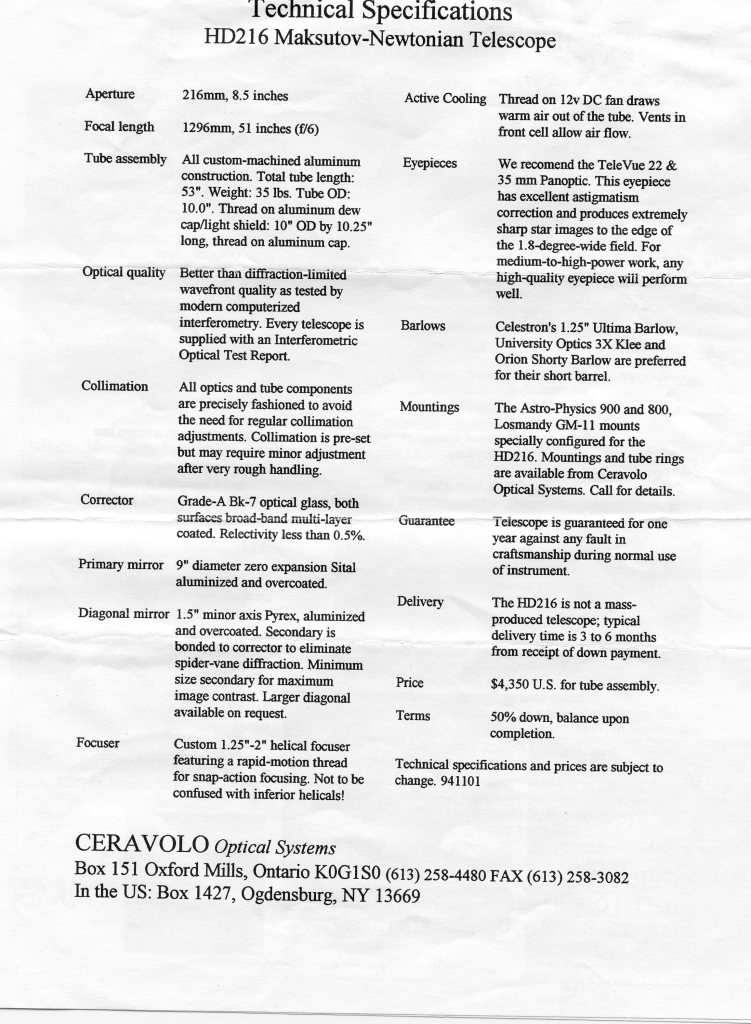 Technical Specifications
HD216 Maksutov-Newtonian Telescope

Aperture 216mm, 8.5 inches

Focal length 1296mm, 51 inches (f/6)

Tube assembly All custom-machined aluminum construction. Total tube length: 53". Weight: 35 lbs. Tube OD: 10.0". Thread on aluminum dew cap/light shield: 10" OD by 10.25" long, thread on aluminum cap.

Optical quality Better than diffraction-limited wavefront quality as tested by modern computerized interferometry. Every telescope is supplied with an Interferometric Optical Test Report.

Collimation All optics and tube components are precisely fashioned to avoid the need for regular collimation adjustments. Collimation is pre-set but may require minor adjustment after very rough handling.

Corrector Grade-A Bk-7 optical glass, both surfaces broad-band multi-layer coated. Relectivity less than 0.5%.

Primary mirror 9" diameter zero expansion Sital aluminized and overcoated.

Diagonal mirror 1.5" minor axis Pyrex, aluminized and overcoated. Secondary is bonded to corrector to eliminate spider-vane diffraction. Minimum size secondary for maximum image contrast. Larger diagonal available on request.

Focuser Custom 1.25"-2" helical focuser featuring a rapid-motion thread for snap-action focusing. Not to be confused with inferior helicals!

Active Cooling Thread on 12v DC fan draws warm air out of the tube. Vents in front cell allow air flow.

Eyepieces We recomend the TeleVue 22 & 35 mm Panoptic. This eyepiece has excellent astigmatism correction and produces extremely sharp star images to the edge of the 1.8-degree-wide field. For medium-to-high-power work, any high-quality eyepiece will perform well.

Barlows Celestron's 1.25" Ultima Barlow, University Optics 3X Klee and Orion Shorty Barlow are preferred for their short barrel.

Mountings The Astro-Physics 900 and 800, Losmandy GM-11 mounts specially configured for the HD216. Mountings and tube rings are available from Ceravolo Optical Systems. Call for details.

Guarantee Telescope is guaranteed for one year against any fault in craftsmanship during normal use of instrument.

Delivery The HD216 is not a mass-produced telescope; typical delivery time is 3 to 6 months from receipt of down payment.

Price $4,350 U.S. for tube assembly.

Terms 50% down, balance upon completion.

Technical specifications and prices are subject to change. 941101

CERAVOLO Optical Systems
Box 151 Oxford Mills, Ontario K0G1S0 (613) 258-4480 FAX (613) 258-3082
In the US: Box 1427, Ogdensburg, NY 13669